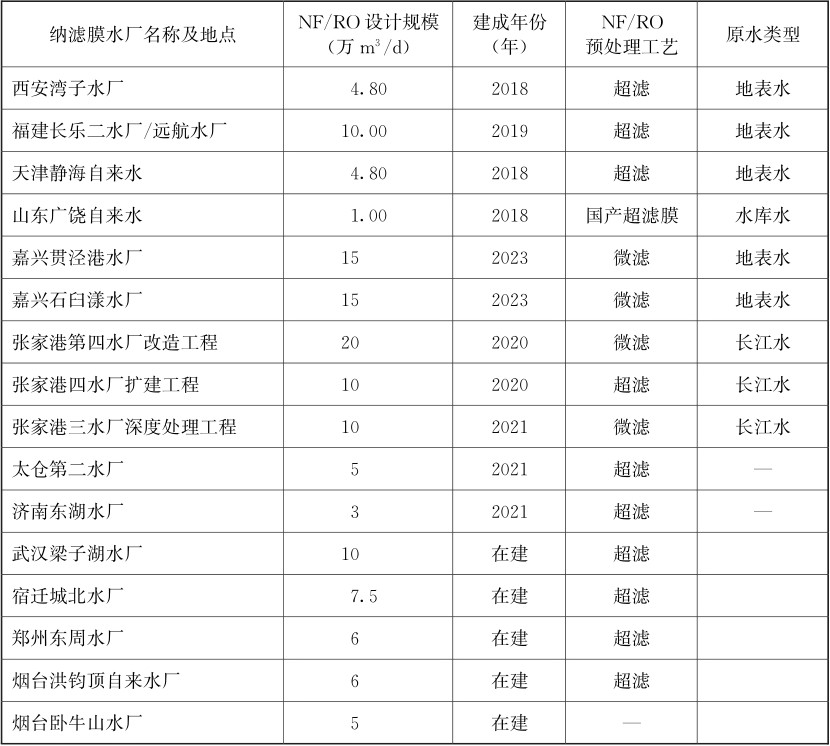 | 纳滤膜水厂名称及地点 | NF/RO 设计规模（万 $m^3/d$） | 建成年份（年） | NF/RO 预处理工艺 | 原水类型 |
|---|---|---|---|---|
| 西安湾子水厂 | 4.80 | 2018 | 超滤 | 地表水 |
| 福建长乐二水厂/远航水厂 | 10.00 | 2019 | 超滤 | 地表水 |
| 天津静海自来水 | 4.80 | 2018 | 超滤 | 地表水 |
| 山东广饶自来水 | 1.00 | 2018 | 国产超滤膜 | 水库水 |
| 嘉兴贯泾港水厂 | 15 | 2023 | 微滤 | 地表水 |
| 嘉兴石臼漾水厂 | 15 | 2023 | 微滤 | 地表水 |
| 张家港第四水厂改造工程 | 20 | 2020 | 微滤 | 长江水 |
| 张家港四水厂扩建工程 | 10 | 2020 | 超滤 | 长江水 |
| 张家港三水厂深度处理工程 | 10 | 2021 | 微滤 | 长江水 |
| 太仓第二水厂 | 5 | 2021 | 超滤 | — |
| 济南东湖水厂 | 3 | 2021 | 超滤 | — |
| 武汉梁子湖水厂 | 10 | 在建 | 超滤 | |
| 宿迁城北水厂 | 7.5 | 在建 | 超滤 | |
| 郑州东周水厂 | 6 | 在建 | 超滤 | |
| 烟台洪钧顶自来水厂 | 6 | 在建 | 超滤 | |
| 烟台卧牛山水厂 | 5 | 在建 | — | |